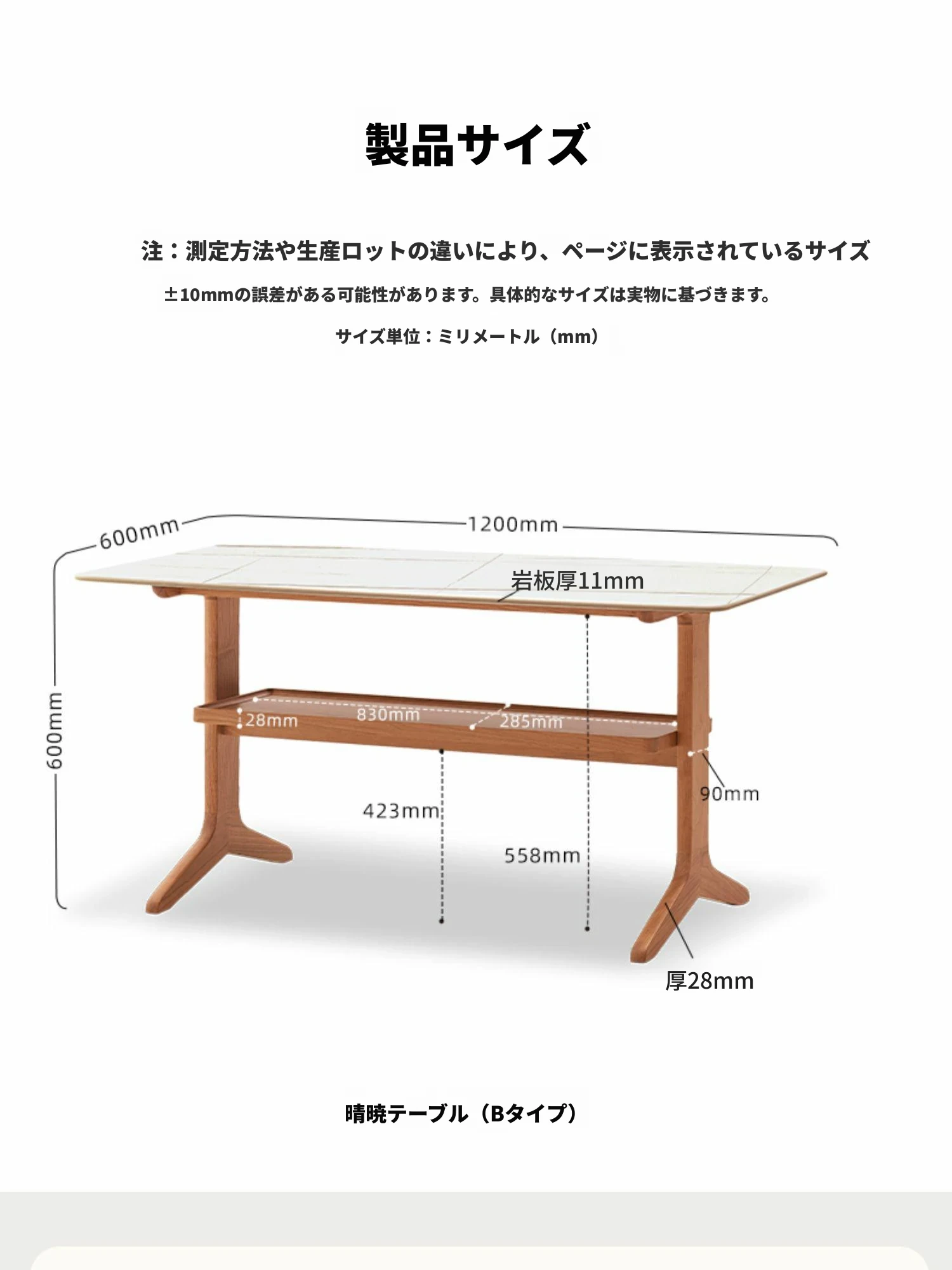 製品サイズ

注：測定方法や生産ロットの違いにより、ページに表示されているサイズ

±10mmの誤差がある可能性があります。具体的なサイズは実物に基づきます。

サイズ単位：ミリメートル（mm）

600mm
1200mm
岩板厚11mm
600mm
28mm
830mm
285mm
90mm
423mm
558mm
厚28mm

晴暁テーブル（Bタイプ）